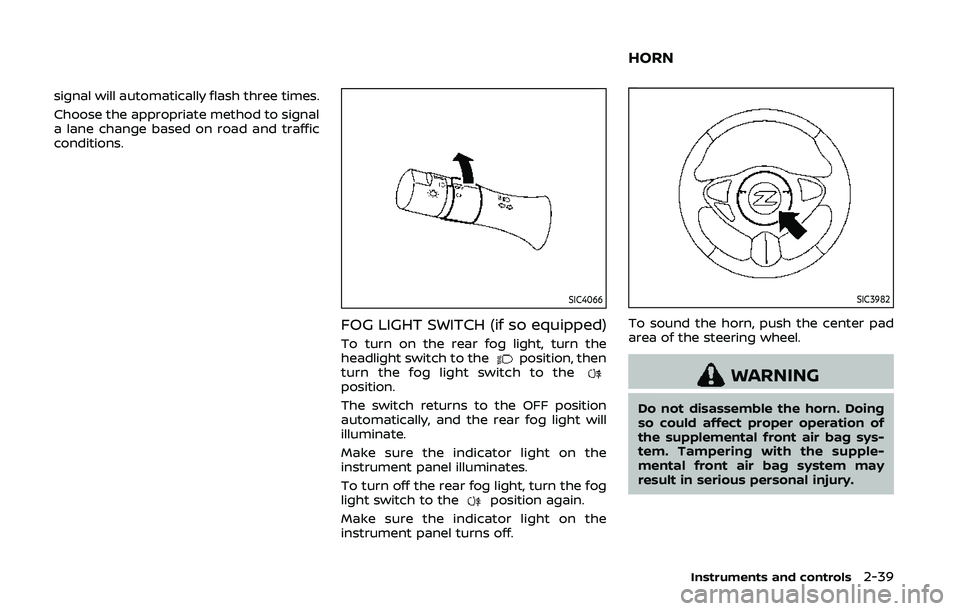 signal will automatically flash three times.

Choose the appropriate method to signal a lane change based on road and traffic conditions.

SIC4066

FOG LIGHT SWITCH (if so equipped)

To turn on the rear fog light, turn the headlight switch to the position, then turn the fog light switch to the position.

The switch returns to the OFF position automatically, and the rear fog light will illuminate.

Make sure the indicator light on the instrument panel illuminates.

To turn off the rear fog light, turn the fog light switch to the position again.

Make sure the indicator light on the instrument panel turns off.

HORN

SIC3982

To sound the horn, push the center pad area of the steering wheel.

WARNING

Do not disassemble the horn. Doing so could affect proper operation of the supplemental front air bag system. Tampering with the supplemental front air bag system may result in serious personal injury.

Instruments and controls 2-39

carmanualsonline.info